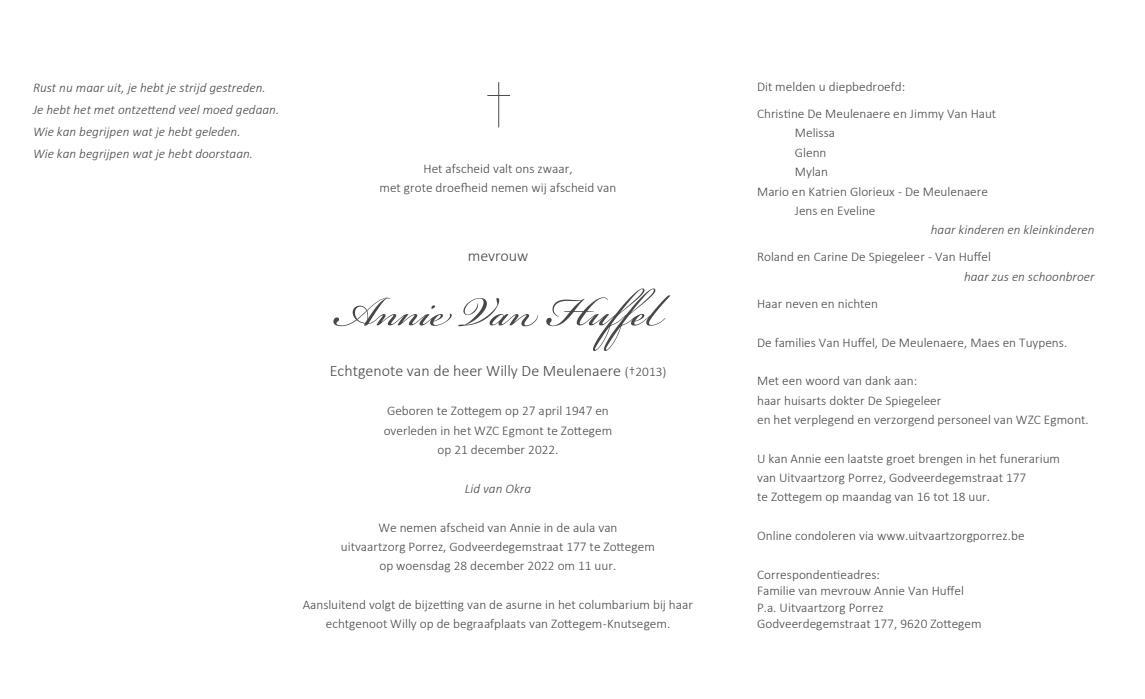 Rust nu maar uit, je hebt je strijd gestreden.
Je hebt het met ontzettend veel moed gedaan.
Wie kan begrijpen wat je hebt geleden.
Wie kan begrijpen wat je hebt doorstaan.

Het afscheid valt ons zwaar,
met grote droefheid nemen wij afscheid van

mevrouw

Annie Van Huffel

Echtgenote van de heer Willy De Meulenaere (†2013)

Geboren te Zottegem op 27 april 1947 en overleden in het WZC Egmont te Zottegem op 21 december 2022.

Lid van Okra

We nemen afscheid van Annie in de aula van uitvaartzorg Porrez, Godveerdegemstraat 177 te Zottegem op woensdag 28 december 2022 om 11 uur.

Aansluitend volgt de bijzetting van de asurne in het columbarium bij haar echtgenoot Willy op de begraafplaats van Zottegem-Knutsegem.

Dit melden u diepbedroefd:

Christine De Meulenaere en Jimmy Van Haut
Melissa
Glenn
Mylan
Mario en Katrien Glorieux - De Meulenaere
Jens en Eveline
haar kinderen en kleinkinderen

Roland en Carine De Spiegeleer - Van Huffel
haar zus en schoonbroer

Haar neven en nichten

De families Van Huffel, De Meulenaere, Maes en Tuypens.

Met een woord van dank aan:
haar huisarts dokter De Spiegeleer
en het verplegend en verzorgend personeel van WZC Egmont.

U kan Annie een laatste groet brengen in het funerarium van Uitvaartzorg Porrez, Godveerdegemstraat 177 te Zottegem op maandag van 16 tot 18 uur.

Online condoleren via www.uitvaartzorgporrez.be

Correspondentieadres:
Familie van mevrouw Annie Van Huffel
P.a. Uitvaartzorg Porrez
Godveerdegemstraat 177, 9620 Zottegem